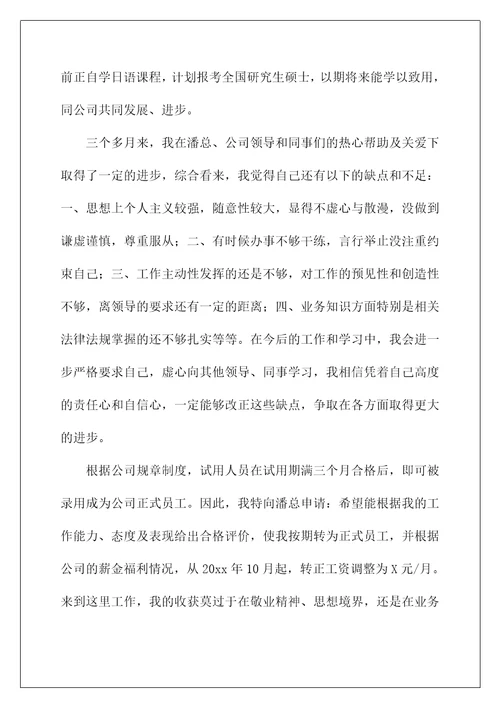 前正自学日语课程，计划报考全国研究生硕士，以期将来能学以致用，同公司共同发展、进步。

三个多月来，我在潘总、公司领导和同事们的热心帮助及关爱下取得了一定的进步，综合看来，我觉得自己还有以下的缺点和不足：一、思想上个人主义较强，随意性较大，显得不虚心与散漫，没做到谦虚谨慎，尊重服从；二、有时候办事不够干练，言行举止没注重约束自己；三、工作主动性发挥的还是不够，对工作的预见性和创造性不够，离领导的要求还有一定的距离；四、业务知识方面特别是相关法律法规掌握的还不够扎实等等。在今后的工作和学习中，我会进一步严格要求自己，虚心向其他领导、同事学习，我相信凭着自己高度的责任心和自信心，一定能够改正这些缺点，争取在各方面取得更大的进步。

根据公司规章制度，试用人员在试用期满三个月合格后，即可被录用成为公司正式员工。因此，我特向潘总申请：希望能根据我的工作能力、态度及表现给出合格评价，使我按期转为正式员工，并根据公司的薪金福利情况，从20xx年10月起，转正工资调整为X元/月。来到这里工作，我的收获莫过于在敬业精神、思想境界，还是在业务